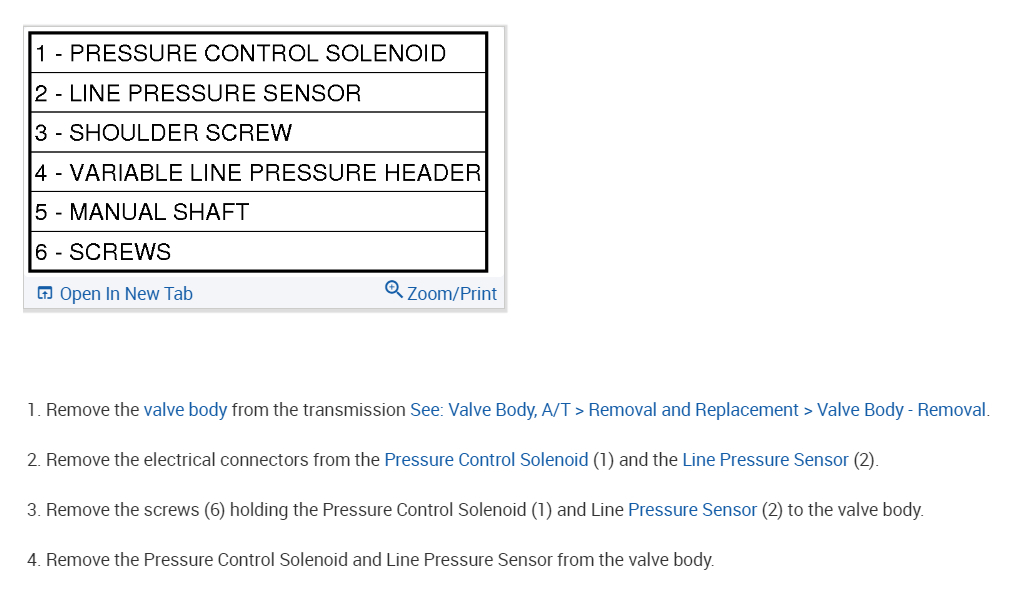 | 1 - PRESSURE CONTROL SOLENOID |
|---|
| 2 - LINE PRESSURE SENSOR |
| 3 - SHOULDER SCREW |
| 4 - VARIABLE LINE PRESSURE HEADER |
| 5 - MANUAL SHAFT |
| 6 - SCREWS |

Open In New Tab Zoom/Print

1. Remove the valve body from the transmission See: Valve Body, A/T > Removal and Replacement > Valve Body - Removal.

2. Remove the electrical connectors from the Pressure Control Solenoid (1) and the Line Pressure Sensor (2).

3. Remove the screws (6) holding the Pressure Control Solenoid (1) and Line Pressure Sensor (2) to the valve body.

4. Remove the Pressure Control Solenoid and Line Pressure Sensor from the valve body.